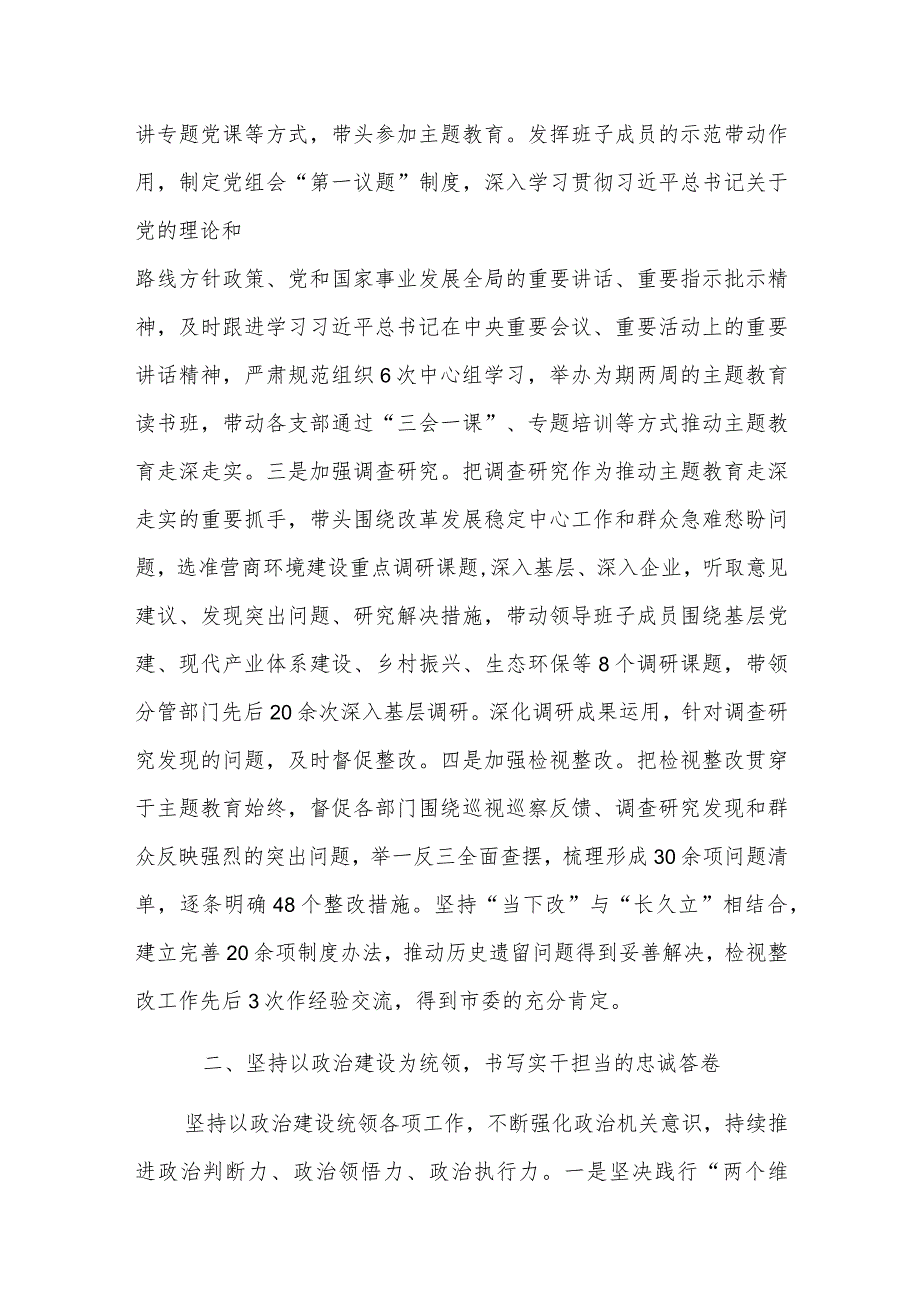 讲专题党课等方式，带头参加主题教育。发挥班子成员的示范带动作用，制定党组会“第一议题”制度，深入学习贯彻习近平总书记关于党的理论和

路线方针政策、党和国家事业发展全局的重要讲话、重要指示批示精神，及时跟进学习习近平总书记在中央重要会议、重要活动上的重要讲话精神，严肃规范组织6次中心组学习，举办为期两周的主题教育读书班，带动各支部通过“三会一课”、专题培训等方式推动主题教育走深走实。三是加强调查研究。把调查研究作为推动主题教育走深走实的重要抓手，带头围绕改革发展稳定中心工作和群众急难愁盼问题，选准营商环境建设重点调研课题,深入基层、深入企业，听取意见建议、发现突出问题、研究解决措施，带动领导班子成员围绕基层党建、现代产业体系建设、乡村振兴、生态环保等8个调研课题，带领分管部门先后20余次深入基层调研。深化调研成果运用，针对调查研究发现的问题，及时督促整改。四是加强检视整改。把检视整改贯穿于主题教育始终，督促各部门围绕巡视巡察反馈、调查研究发现和群众反映强烈的突出问题，举一反三全面查摆，梳理形成30余项问题清单，逐条明确48个整改措施。坚持“当下改”与“长久立”相结合，建立完善20余项制度办法，推动历史遗留问题得到妥善解决，检视整改工作先后3次作经验交流，得到市委的充分肯定。

二、坚持以政治建设为统领，书写实干担当的忠诚答卷

坚持以政治建设统领各项工作，不断强化政治机关意识，持续推进政治判断力、政治领悟力、政治执行力。一是坚决践行“两个维